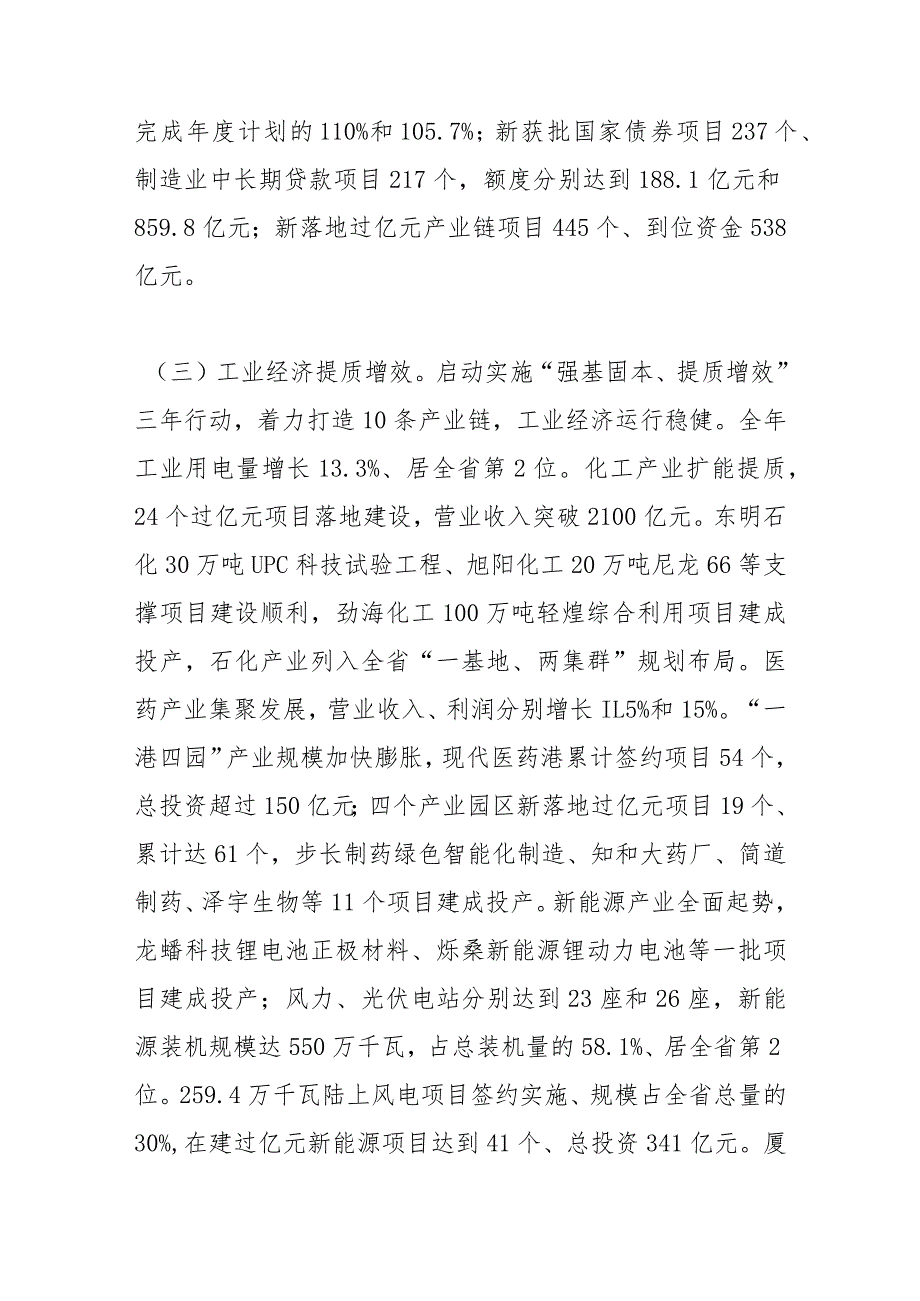 完成年度计划的110%和105.7%；新获批国家债券项目237个、制造业中长期贷款项目217个，额度分别达到188.1亿元和859.8亿元；新落地过亿元产业链项目445个、到位资金538亿元。

（三）工业经济提质增效。启动实施“强基固本、提质增效”三年行动，着力打造10条产业链，工业经济运行稳健。全年工业用电量增长13.3%、居全省第2位。化工产业扩能提质，24个过亿元项目落地建设，营业收入突破2100亿元。东明石化30万吨UPC科技试验工程、旭阳化工20万吨尼龙66等支撑项目建设顺利，劲海化工100万吨轻煌综合利用项目建成投产，石化产业列入全省“一基地、两集群”规划布局。医药产业集聚发展，营业收入、利润分别增长IL5%和15%。“一港四园”产业规模加快膨胀，现代医药港累计签约项目54个，总投资超过150亿元；四个产业园区新落地过亿元项目19个、累计达61个，步长制药绿色智能化制造、知和大药厂、简道制药、泽宇生物等11个项目建成投产。新能源产业全面起势，龙蟠科技锂电池正极材料、烁桑新能源锂动力电池等一批项目建成投产；风力、光伏电站分别达到23座和26座，新能源装机规模达550万千瓦，占总装机量的58.1%、居全省第2位。259.4万千瓦陆上风电项目签约实施、规模占全省总量的30%，在建过亿元新能源项目达到41个、总投资341亿元。厦